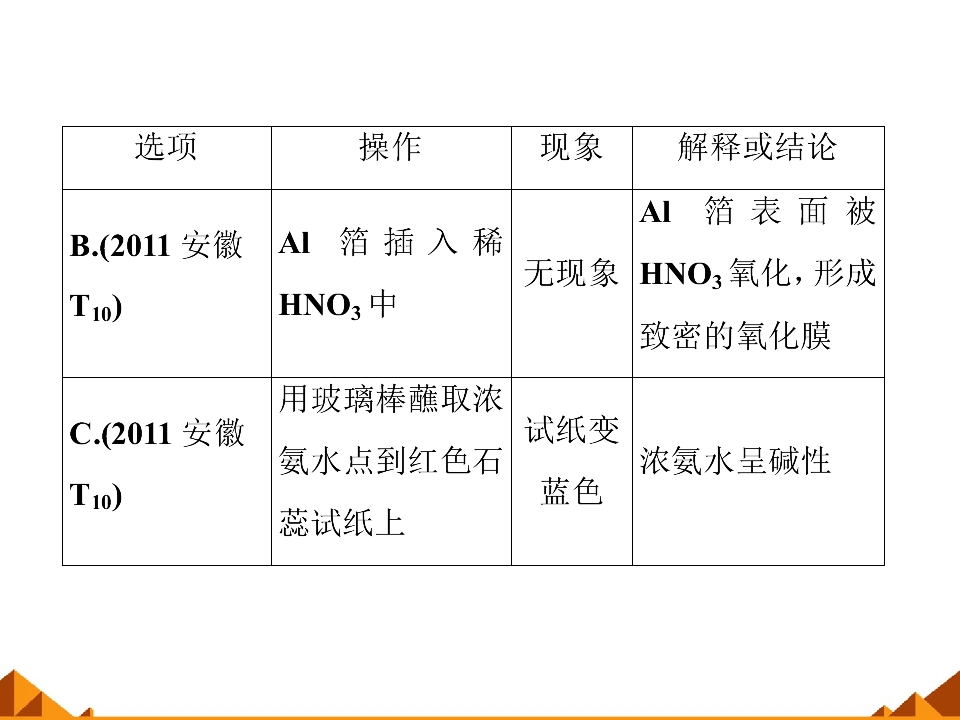 | 选项 | 操作 | 现象 | 解释或结论 |
|---|---|---|---|
| B.(2011安徽$T_{10}$) | Al箔插入稀$HNO_3$中 | 无现象 | Al箔表面被$HNO_3$氧化，形成致密的氧化膜 |
| C.(2011安徽$T_{10}$) | 用玻璃棒蘸取浓氨水点到红色石蕊试纸上 | 试纸变蓝色 | 浓氨水呈碱性 |